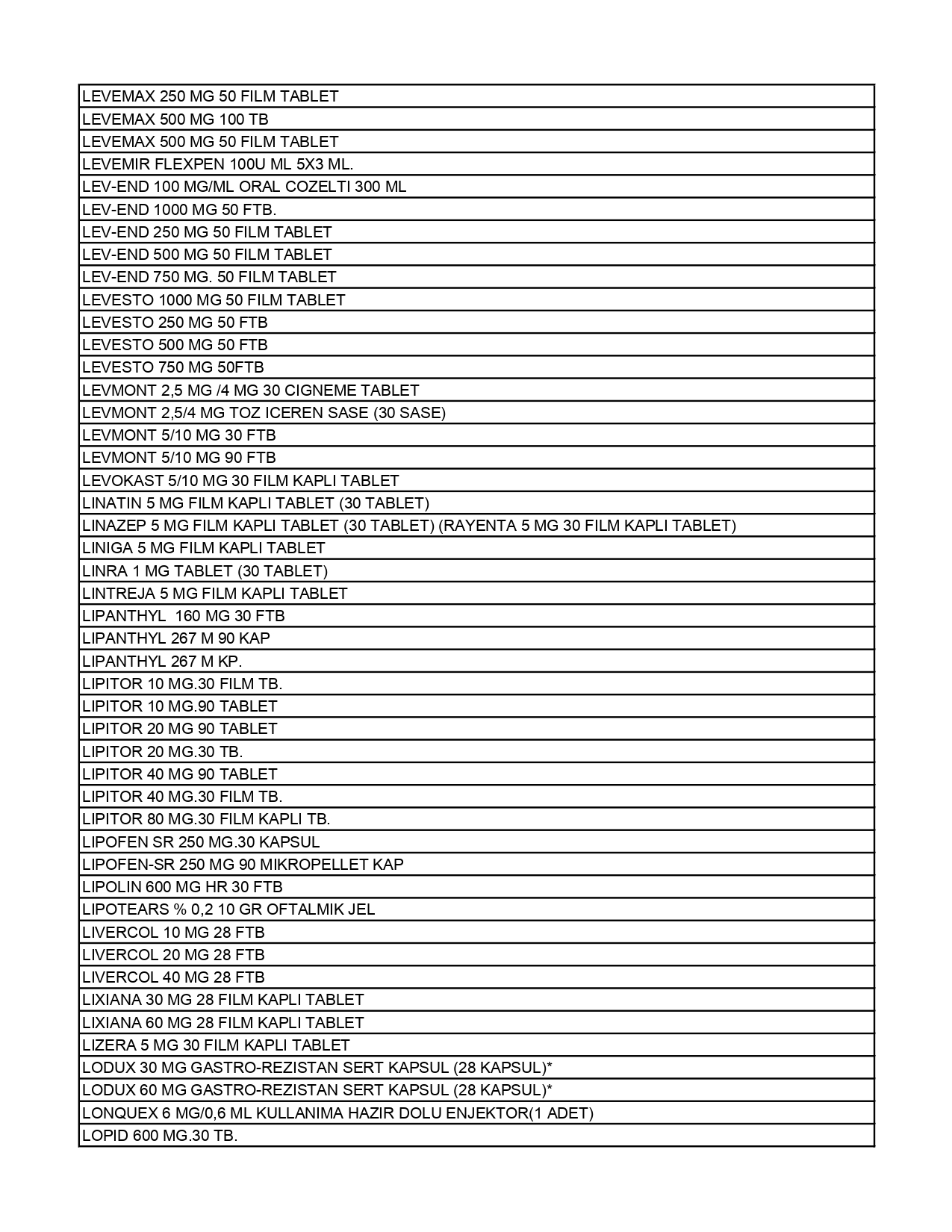 | LEVEMAX 250 MG 50 FILM TABLET |
|---|
| LEVEMAX 500 MG 100 TB |
| LEVEMAX 500 MG 50 FILM TABLET |
| LEVEMIR FLEXPEN 100U ML 5X3 ML. |
| LEV-END 100 MG/ML ORAL COZELTI 300 ML |
| LEV-END 1000 MG 50 FTB. |
| LEV-END 250 MG 50 FILM TABLET |
| LEV-END 500 MG 50 FILM TABLET |
| LEV-END 750 MG. 50 FILM TABLET |
| LEVESTO 1000 MG 50 FILM TABLET |
| LEVESTO 250 MG 50 FTB |
| LEVESTO 500 MG 50 FTB |
| LEVESTO 750 MG 50FTB |
| LEVMONT 2,5 MG /4 MG 30 CIGNEME TABLET |
| LEVMONT 2,5/4 MG TOZ ICEREN SASE (30 SASE) |
| LEVMONT 5/10 MG 30 FTB |
| LEVMONT 5/10 MG 90 FTB |
| LEVOKAST 5/10 MG 30 FILM KAPLI TABLET |
| LINATIN 5 MG FILM KAPLI TABLET (30 TABLET) |
| LINAZEP 5 MG FILM KAPLI TABLET (30 TABLET) (RAYENTA 5 MG 30 FILM KAPLI TABLET) |
| LINIGA 5 MG FILM KAPLI TABLET |
| LINRA 1 MG TABLET (30 TABLET) |
| LINTREJA 5 MG FILM KAPLI TABLET |
| LIPANTHYL 160 MG 30 FTB |
| LIPANTHYL 267 M 90 KAP |
| LIPANTHYL 267 M KP. |
| LIPITOR 10 MG.30 FILM TB. |
| LIPITOR 10 MG.90 TABLET |
| LIPITOR 20 MG 90 TABLET |
| LIPITOR 20 MG.30 TB. |
| LIPITOR 40 MG 90 TABLET |
| LIPITOR 40 MG.30 FILM TB. |
| LIPITOR 80 MG.30 FILM KAPLI TB. |
| LIPOFEN SR 250 MG.30 KAPSUL |
| LIPOFEN-SR 250 MG 90 MIKROPELLET KAP |
| LIPOLIN 600 MG HR 30 FTB |
| LIPOTEARS % 0,2 10 GR OFTALMIK JEL |
| LIVERCOL 10 MG 28 FTB |
| LIVERCOL 20 MG 28 FTB |
| LIVERCOL 40 MG 28 FTB |
| LIXIANA 30 MG 28 FILM KAPLI TABLET |
| LIXIANA 60 MG 28 FILM KAPLI TABLET |
| LIZERA 5 MG 30 FILM KAPLI TABLET |
| LODUX 30 MG GASTRO-REZISTAN SERT KAPSUL (28 KAPSUL)* |
| LODUX 60 MG GASTRO-REZISTAN SERT KAPSUL (28 KAPSUL)* |
| LONQUEX 6 MG/0,6 ML KULLANIMA HAZIR DOLU ENJEKTOR(1 ADET) |
| LOPID 600 MG.30 TB. |